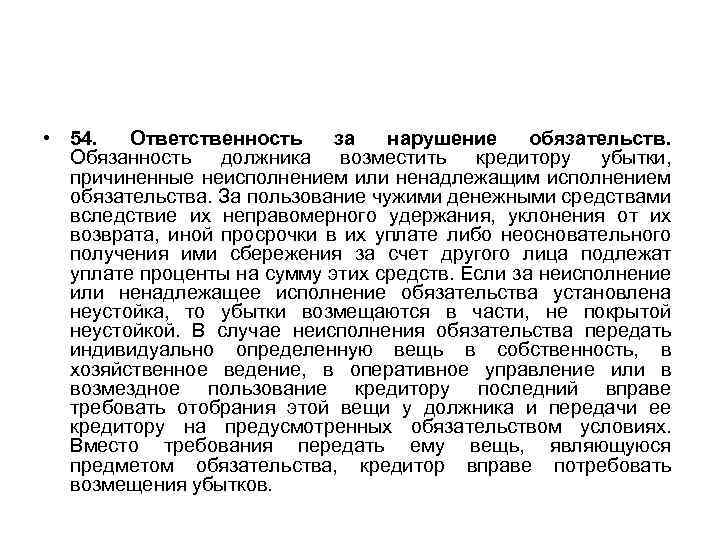 • 54. Ответственность за нарушение обязательств. Обязанность должника возместить кредитору убытки, причиненные неисполнением или ненадлежащим исполнением обязательства. За пользование чужими денежными средствами вследствие их неправомерного удержания, уклонения от их возврата, иной просрочки в их уплате либо неосновательного получения ими сбережения за счет другого лица подлежат уплате проценты на сумму этих средств. Если за неисполнение или ненадлежащее исполнение обязательства установлена неустойка, то убытки возмещаются в части, не покрытой неустойкой. В случае неисполнения обязательства передать индивидуально определенную вещь в собственность, в хозяйственное ведение, в оперативное управление или в возмездное пользование кредитору последний вправе требовать отобрания этой вещи у должника и передачи ее кредитору на предусмотренных обязательством условиях. Вместо требования передать ему вещь, являющуюся предметом обязательства, кредитор вправе потребовать возмещения убытков.